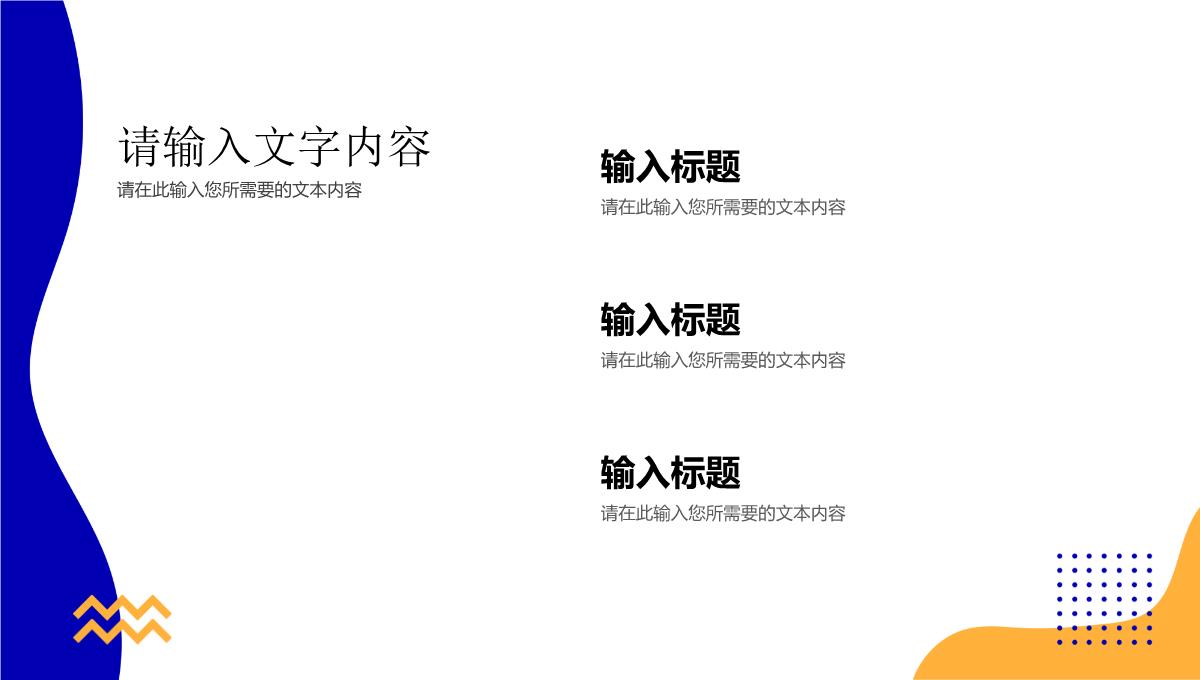 请输入文字内容
请在此输入您所需要的文本内容

输入标题
请在此输入您所需要的文本内容

输入标题
请在此输入您所需要的文本内容

输入标题
请在此输入您所需要的文本内容